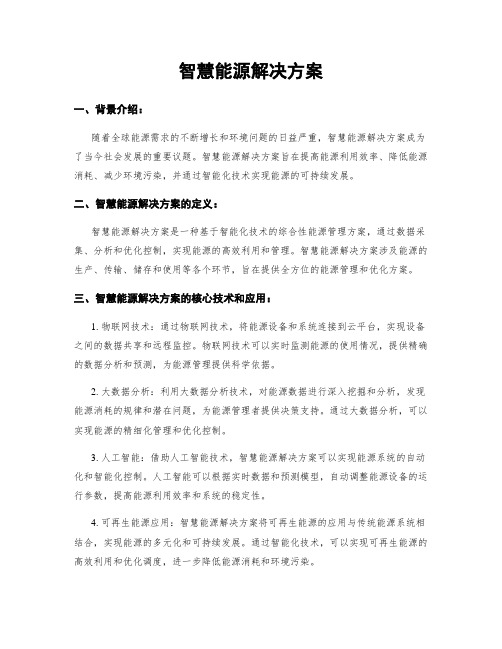 智慧能源解决方案

一、背景介绍：

随着全球能源需求的不断增长和环境问题的日益严重，智慧能源解决方案成为了当今社会发展的重要议题。智慧能源解决方案旨在提高能源利用效率、降低能源消耗、减少环境污染，并通过智能化技术实现能源的可持续发展。

二、智慧能源解决方案的定义：

智慧能源解决方案是一种基于智能化技术的综合性能源管理方案，通过数据采集、分析和优化控制，实现能源的高效利用和管理。智慧能源解决方案涉及能源的生产、传输、储存和使用等各个环节，旨在提供全方位的能源管理和优化方案。

三、智慧能源解决方案的核心技术和应用：

1. 物联网技术：通过物联网技术，将能源设备和系统连接到云平台，实现设备之间的数据共享和远程监控。物联网技术可以实时监测能源的使用情况，提供精确的数据分析和预测，为能源管理提供科学依据。

2. 大数据分析：利用大数据分析技术，对能源数据进行深入挖掘和分析，发现能源消耗的规律和潜在问题，为能源管理者提供决策支持。通过大数据分析，可以实现能源的精细化管理和优化控制。

3. 人工智能：借助人工智能技术，智慧能源解决方案可以实现能源系统的自动化和智能化控制。人工智能可以根据实时数据和预测模型，自动调整能源设备的运行参数，提高能源利用效率和系统的稳定性。

4. 可再生能源应用：智慧能源解决方案将可再生能源的应用与传统能源系统相结合，实现能源的多元化和可持续发展。通过智能化技术，可以实现可再生能源的高效利用和优化调度，进一步降低能源消耗和环境污染。